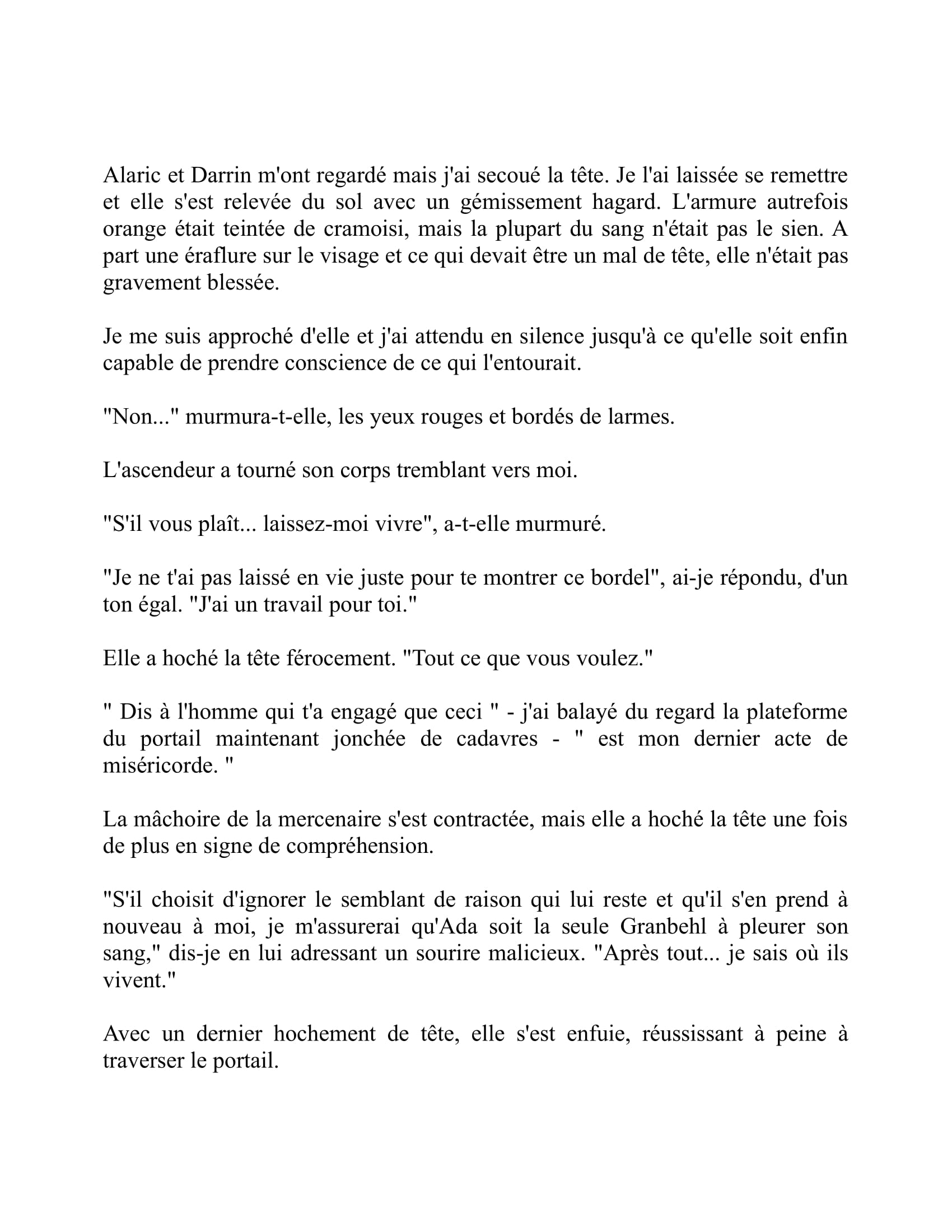 Alaric et Darrin m'ont regardé mais j'ai secoué la tête. Je l'ai laissée se remettre et elle s'est relevée du sol avec un gémissement hagard. L'armure autrefois orange était teintée de cramoisi, mais la plupart du sang n'était pas le sien. A part une éraflure sur le visage et ce qui devait être un mal de tête, elle n'était pas gravement blessée.

Je me suis approché d'elle et j'ai attendu en silence jusqu'à ce qu'elle soit enfin capable de prendre conscience de ce qui l'entourait.

"Non..." murmura-t-elle, les yeux rouges et bordés de larmes.

L'ascendeur a tourné son corps tremblant vers moi.

"S'il vous plaît... laissez-moi vivre", a-t-elle murmuré.

"Je ne t'ai pas laissé en vie juste pour te montrer ce bordel", ai-je répondu, d'un ton égal. "J'ai un travail pour toi."

Elle a hoché la tête férocement. "Tout ce que vous voulez."

" Dis à l'homme qui t'a engagé que ceci " - j'ai balayé du regard la plateforme du portail maintenant jonchée de cadavres - " est mon dernier acte de miséricorde. "

La mâchoire de la mercenaire s'est contractée, mais elle a hoché la tête une fois de plus en signe de compréhension.

"S'il choisit d'ignorer le semblant de raison qui lui reste et qu'il s'en prend à nouveau à moi, je m'assurerai qu'Ada soit la seule Granbehl à pleurer son sang," dis-je en lui adressant un sourire malicieux. "Après tout... je sais où ils vivent."

Avec un dernier hochement de tête, elle s'est enfuie, réussissant à peine à traverser le portail.